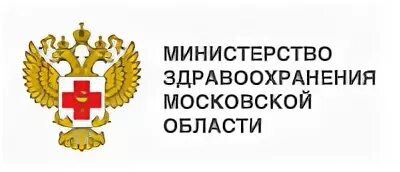 МИНИСТЕРСТВО
ЗДРАВООХРАНЕНИЯ
МОСКОВСКОЙ
ОБЛАСТИ